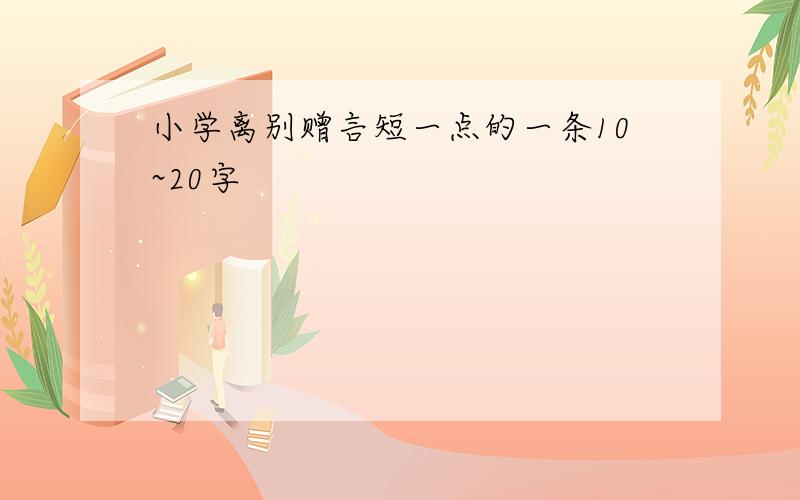 小学离别赠言短一点的一条10~20字